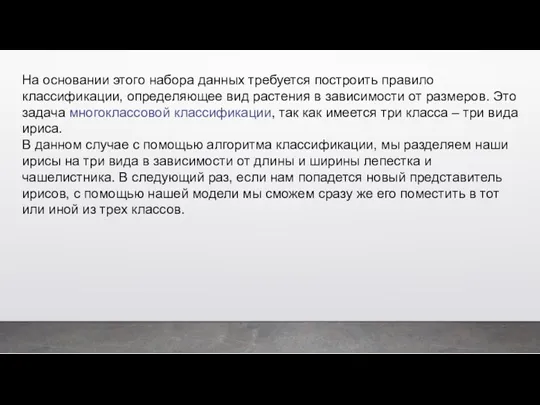 На основании этого набора данных требуется построить правило классификации, определяющее вид растения в зависимости от размеров. Это задача многоклассовой классификации, так как имеется три класса – три вида ириса.
В данном случае с помощью алгоритма классификации, мы разделяем наши ирисы на три вида в зависимости от длины и ширины лепестка и чашелистника. В следующий раз, если нам попадется новый представитель ирисов, с помощью нашей модели мы сможем сразу же его поместить в тот или иной из трех классов.